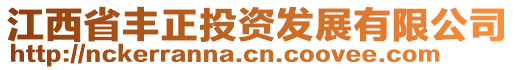 江西省丰正投资发展有限公司
http://nckerranna.cn.coovee.com